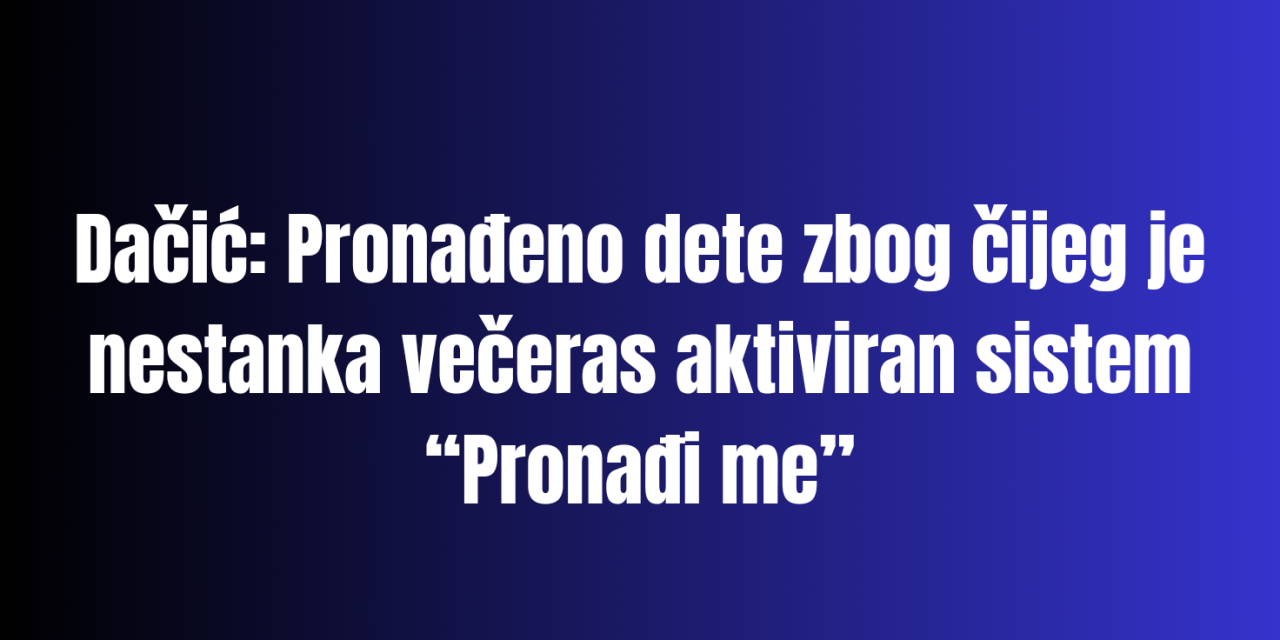 Dačić: Pronađeno dete zbog čijeg je nestanka večeras aktiviran sistem “Pronađi me”